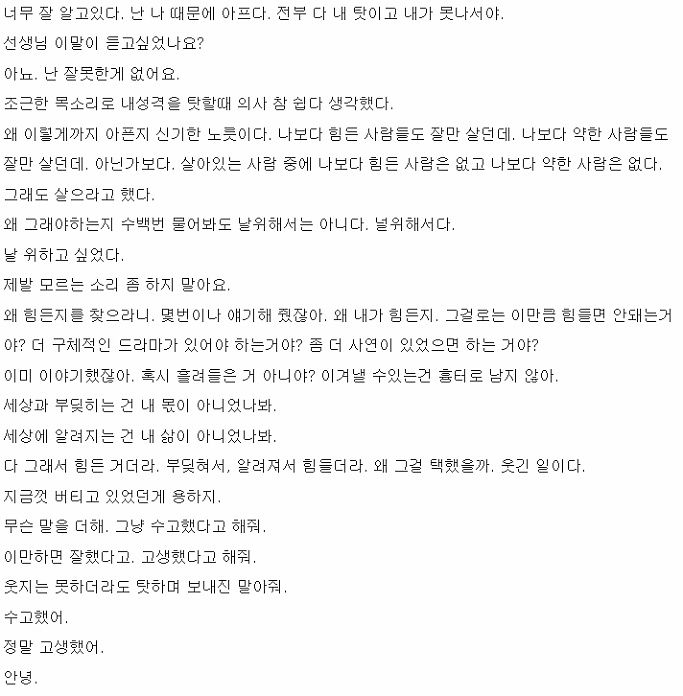 너무 잘 알고있다. 난 나 때문에 아프다. 전부 다 내 탓이고 내가 못나서야.
선생님 이말이 듣고싶었나요?
아뇨. 난 잘못한게 없어요.
조근한 목소리로 내성격을 탓할때 의사 참 쉽다 생각했다.
왜 이렇게까지 아픈지 신기한 노릇이다. 나보다 힘든 사람들도 잘만 살던데. 나보다 약한 사람들도 잘만 살던데. 아닌가보다. 살아있는 사람 중에 나보다 힘든 사람은 없고 나보다 약한 사람은 없다.
그래도 살으라고 했다.
왜 그래야하는지 수백번 물어봐도 날위해서는 아니다. 널위해서다.
날 위하고 싶었다.
제발 모르는 소리 좀 하지 말아요.
왜 힘든지를 찾으라니. 몇번이나 얘기해 줬잖아. 왜 내가 힘든지. 그걸로는 이만큼 힘들면 안돼는거야? 더 구체적인 드라마가 있어야 하는거야? 좀 더 사연이 있었으면 하는 거야?
이미 이야기했잖아. 혹시 흘려들은 거 아니야? 이겨낼 수있는건 흉터로 남지 않아.
세상과 부딪히는 건 내 몫이 아니었나봐.
세상에 알려지는 건 내 삶이 아니었나봐.
다 그래서 힘든 거더라. 부딪혀서, 알려져서 힘들더라. 왜 그걸 택했을까. 웃긴 일이다.
지금껏 버티고 있었던게 용하지.
무슨 말을 더해. 그냥 수고했다고 해줘.
이만하면 잘했다고. 고생했다고 해줘.
웃지는 못하더라도 탓하며 보내진 말아줘.
수고했어.
정말 고생했어.
안녕.